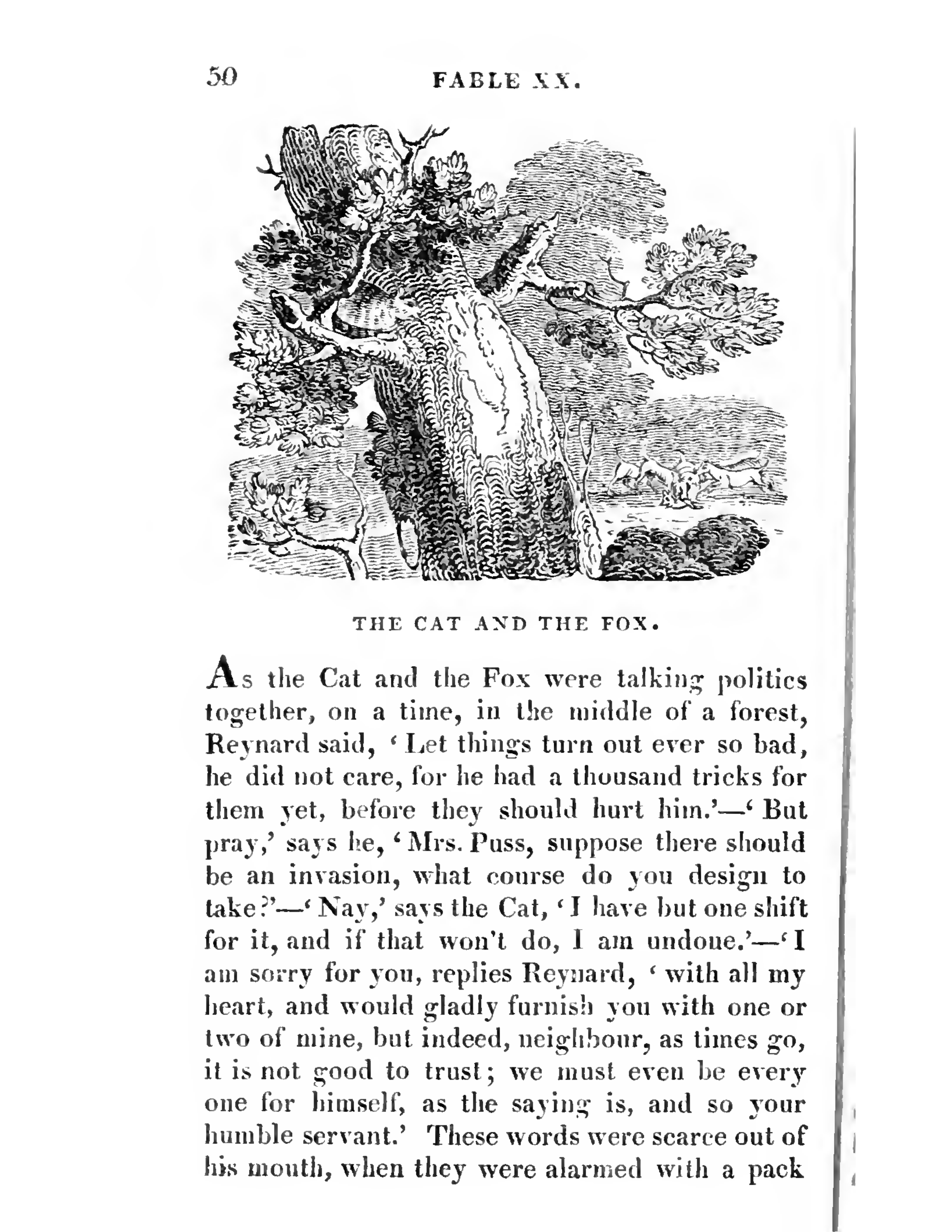 50 FABLE XX.

THE CAT AND THE FOX.

As the Cat and the Fox were talking politics together, on a time, in the middle of a forest, Reynard said, 'Let things turn out ever so bad, he did not care, for he had a thousand tricks for them yet, before they should hurt him.'—'But pray,' says he, 'Mrs. Puss, suppose there should be an invasion, what course do you design to take?'—'Nay,' says the Cat, 'I have but one shift for it, and if that won't do, I am undone.'—'I am sorry for you, replies Reynard, 'with all my heart, and would gladly furnish you with one or two of mine, but indeed, neighbour, as times go, it is not good to trust; we must even be every one for himself, as the saying is, and so your humble servant.' These words were scarce out of his mouth, when they were alarmed with a pack